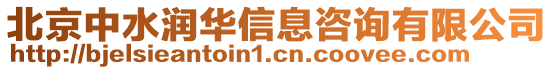 北京中水润华信息咨询有限公司
http://bjelsieantoin1.cn.coovee.com